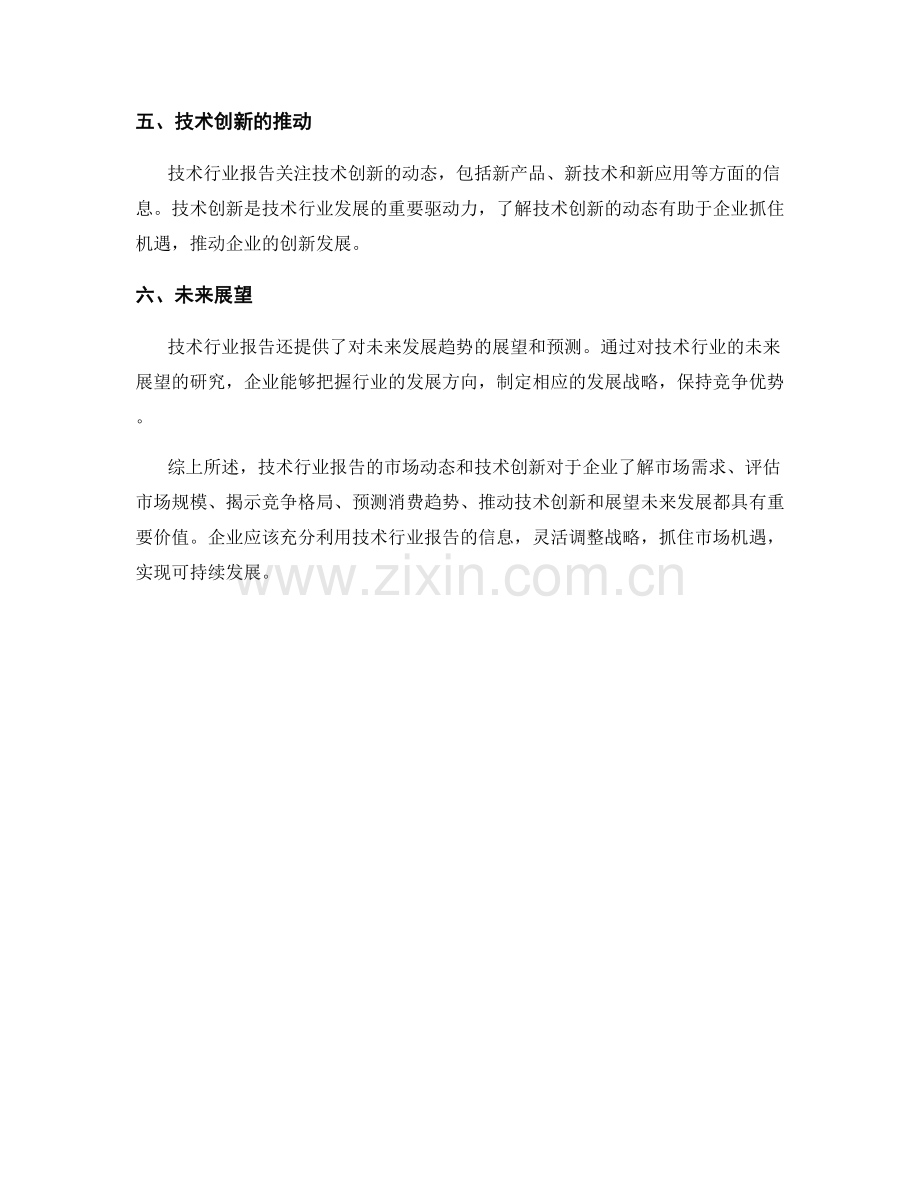 五、技术创新的推动

技术行业报告关注技术创新的动态，包括新产品、新技术和新应用等方面的信息。技术创新是技术行业发展的重要驱动力，了解技术创新的动态有助于企业抓住机遇，推动企业的创新发展。

六、未来展望

技术行业报告还提供了对未来发展趋势的展望和预测。通过对技术行业的未来展望的研究，企业能够把握行业的发展方向，制定相应的发展战略，保持竞争优势。

综上所述，技术行业报告的市场动态和技术创新对于企业了解市场需求、评估市场规模、揭示竞争格局、预测消费趋势、推动技术创新和展望未来发展都具有重要价值。企业应该充分利用技术行业报告的信息，灵活调整战略，抓住市场机遇，实现可持续发展。

www.zixin.com.cn